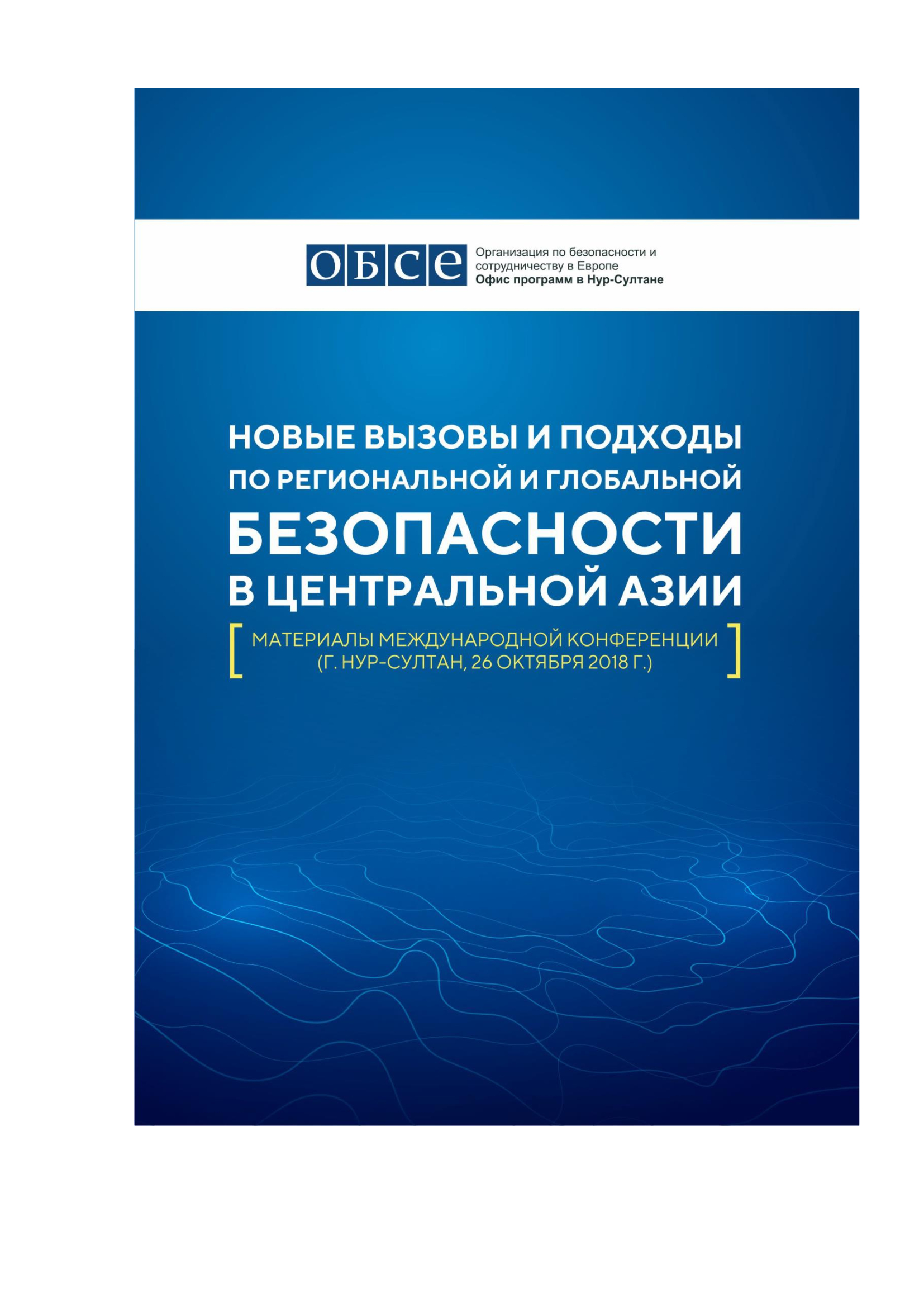 ОБСЕ

Организация по безопасности и сотрудничеству в Европе
Офис программ в Нур-Султане

НОВЫЕ ВЫЗОВЫ И ПОДХОДЫ ПО РЕГИОНАЛЬНОЙ И ГЛОБАЛЬНОЙ БЕЗОПАСНОСТИ В ЦЕНТРАЛЬНОЙ АЗИИ

[ МАТЕРИАЛЫ МЕЖДУНАРОДНОЙ КОНФЕРЕНЦИИ (Г. НУР-СУЛТАН, 26 ОКТЯБРЯ 2018 Г.) ]